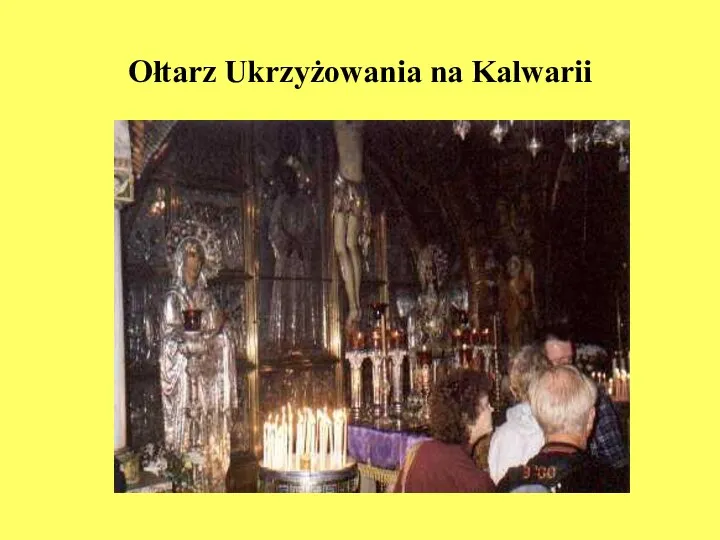 Ołtarz Ukrzyżowania na Kalwarii